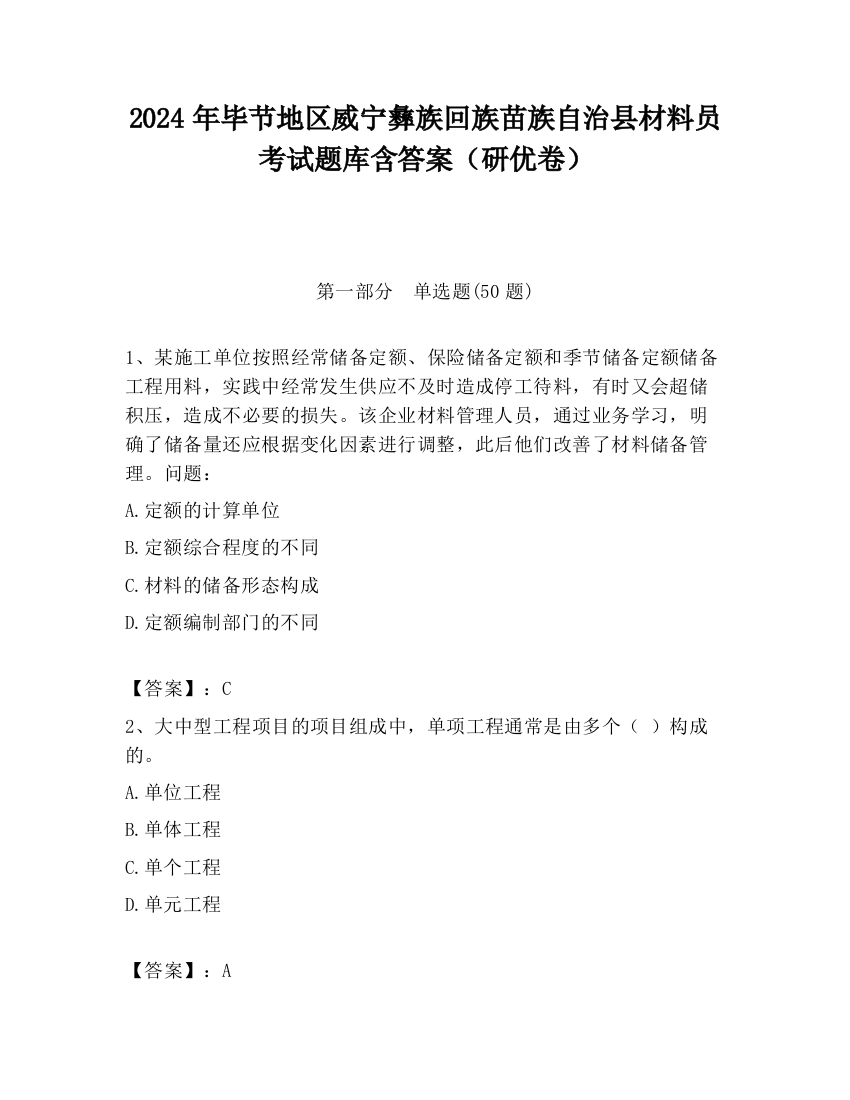 2024 年毕节地区威宁彝族回族苗族自治县材料员考试题库含答案（研优卷）

第一部分　单选题(50 题)

1、某施工单位按照经常储备定额、保险储备定额和季节储备定额储备工程用料，实践中经常发生供应不及时造成停工待料，有时又会超储积压，造成不必要的损失。该企业材料管理人员，通过业务学习，明确了储备量还应根据变化因素进行调整，此后他们改善了材料储备管理。问题：

A.定额的计算单位

B.定额综合程度的不同

C.材料的储备形态构成

D.定额编制部门的不同

【答案】：C

2、大中型工程项目的项目组成中，单项工程通常是由多个（　）构成的。

A.单位工程

B.单体工程

C.单个工程

D.单元工程

【答案】：A